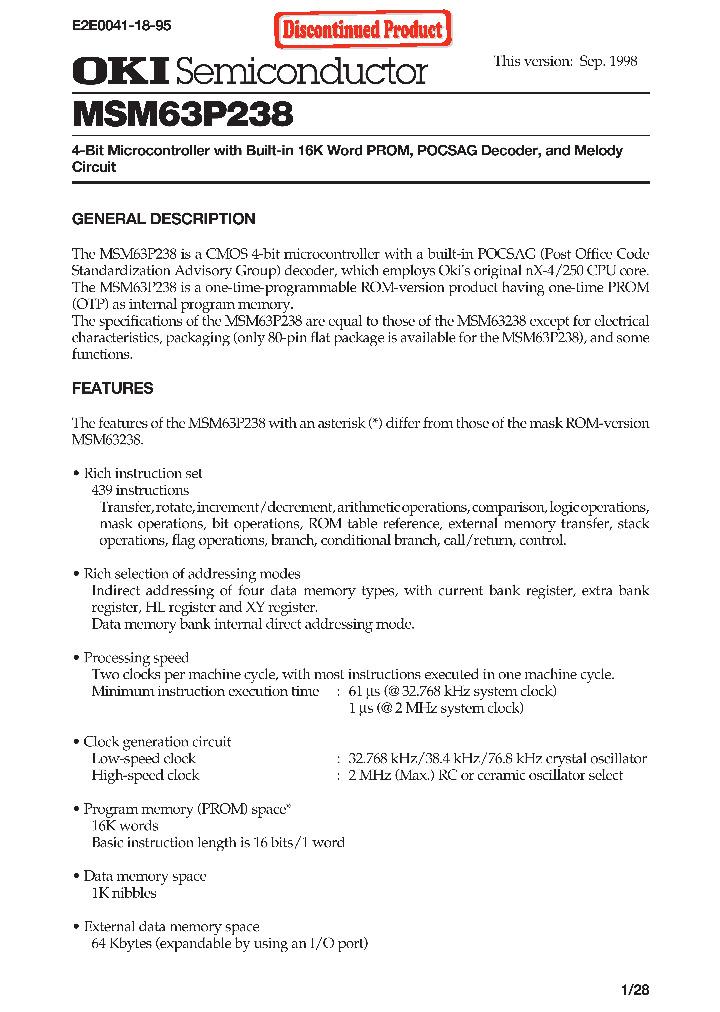 E2E0041-18-95

Discontinued Product

OKI Semiconductor

This version: Sep. 1998

MSM63P238

4-Bit Microcontroller with Built-in 16K Word PROM, POCSAG Decoder, and Melody Circuit

GENERAL DESCRIPTION

The MSM63P238 is a CMOS 4-bit microcontroller with a built-in POCSAG (Post Office Code Standardization Advisory Group) decoder, which employs Oki's original nX-4/250 CPU core. The MSM63P238 is a one-time-programmable ROM-version product having one-time PROM (OTP) as internal program memory.
The specifications of the MSM63P238 are equal to those of the MSM63238 except for electrical characteristics, packaging (only 80-pin flat package is available for the MSM63P238), and some functions.

FEATURES

The features of the MSM63P238 with an asterisk (*) differ from those of the mask ROM-version MSM63238.

• Rich instruction set
439 instructions
Transfer, rotate, increment/decrement, arithmetic operations, comparison, logic operations, mask operations, bit operations, ROM table reference, external memory transfer, stack operations, flag operations, branch, conditional branch, call/return, control.

• Rich selection of addressing modes
Indirect addressing of four data memory types, with current bank register, extra bank register, HL register and XY register.
Data memory bank internal direct addressing mode.

• Processing speed
Two clocks per machine cycle, with most instructions executed in one machine cycle.
Minimum instruction execution time : 61 µs (@ 32.768 kHz system clock)
1 µs (@ 2 MHz system clock)

• Clock generation circuit
Low-speed clock : 32.768 kHz/38.4 kHz/76.8 kHz crystal oscillator
High-speed clock : 2 MHz (Max.) RC or ceramic oscillator select

• Program memory (PROM) space*
16K words
Basic instruction length is 16 bits/1 word

• Data memory space
1K nibbles

• External data memory space
64 Kbytes (expandable by using an I/O port)

1/28